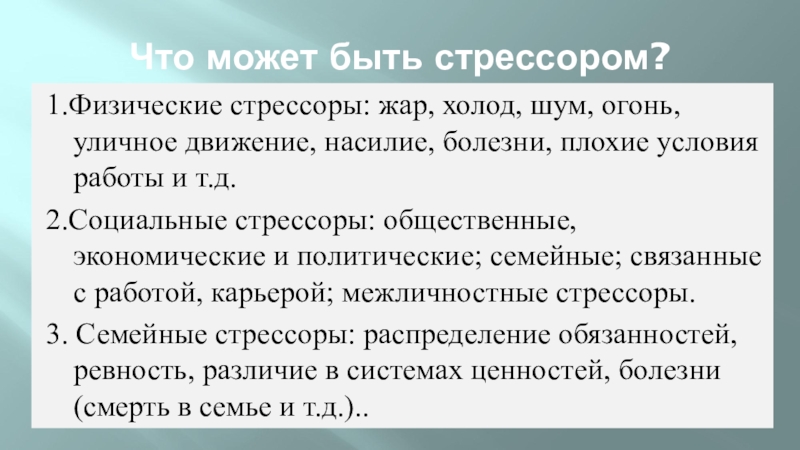 Что может быть стрессором?

1.Физические стрессоры: жар, холод, шум, огонь, уличное движение, насилие, болезни, плохие условия работы и т.д.

2.Социальные стрессоры: общественные, экономические и политические; семейные; связанные с работой, карьерой; межличностные стрессоры.

3. Семейные стрессоры: распределение обязанностей, ревность, различие в системах ценностей, болезни (смерть в семье и т.д.)..